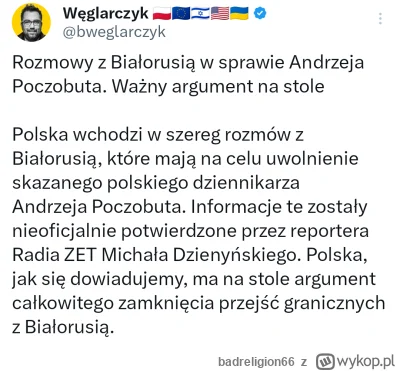 Węglarczyk 🇵🇱🇪🇺🇮🇱🇺🇸🇺🇦
@bweglarczyk

Rozmowy z Białorusią w sprawie Andrzeja Poczobuta. Ważny argument na stole

Polska wchodzi w szereg rozmów z Białorusią, które mają na celu uwolnienie skazanego polskiego dziennikarza Andrzeja Poczobuta. Informacje te zostały nieoficjalnie potwierdzone przez reportera Radia ZET Michała Dzienyńskiego. Polska, jak się dowiadujemy, ma na stole argument całkowitego zamknięcia przejść granicznych z Białorusią.

badreligion66 z wykop.pl